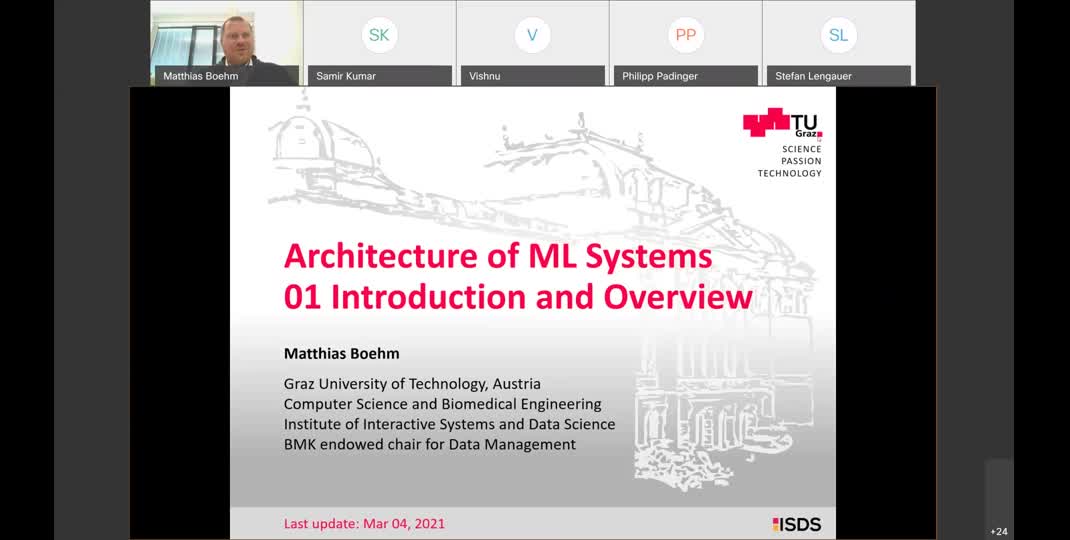 Matthias Boehm

SK
Samir Kumar

V
Vishnu

PP
Philipp Padinger

SL
Stefan Lengauer

TU
Graz
SCIENCE
PASSION
TECHNOLOGY

Architecture of ML Systems
01 Introduction and Overview

Matthias Boehm

Graz University of Technology, Austria
Computer Science and Biomedical Engineering
Institute of Interactive Systems and Data Science
BMK endowed chair for Data Management

Last update: Mar 04, 2021

ISDS

+24